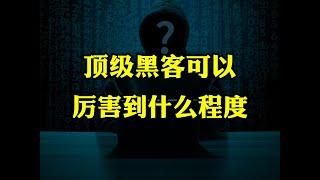 ?

顶级黑客可以
厉害到什么程度